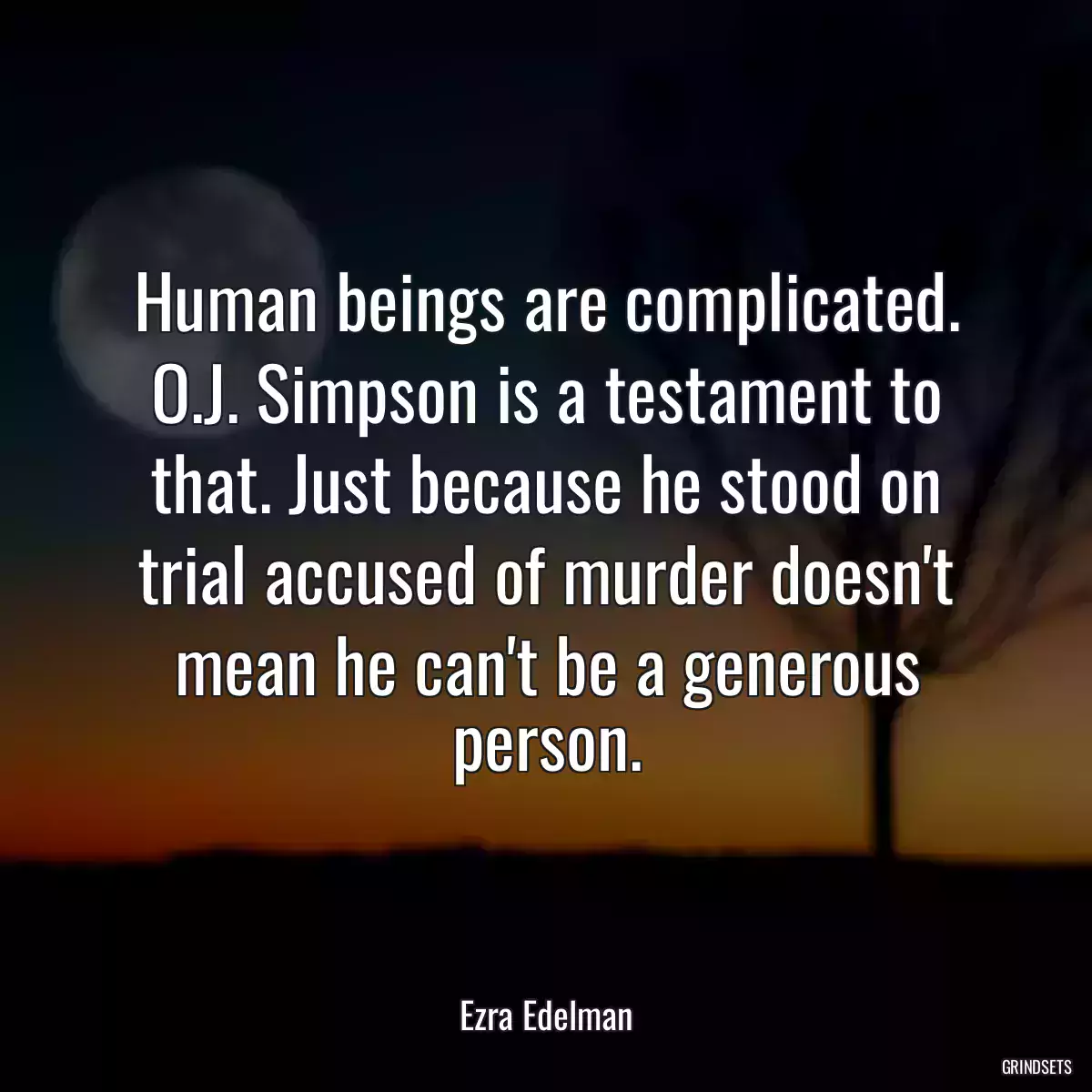 Human beings are complicated. O.J. Simpson is a testament to that. Just because he stood on trial accused of murder doesn't mean he can't be a generous person.

Ezra Edelman

GRINDSETS